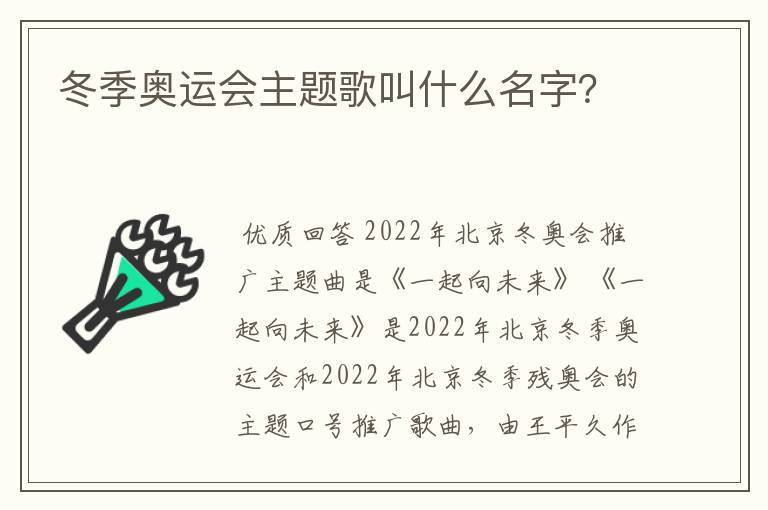 冬季奥运会主题歌叫什么名字?

优质回答 2022年北京冬奥会推广主题曲是《一起向未来》 《一起向未来》是2022年北京冬季奥运会和2022年北京冬季残奥会的主题口号推广歌曲，由王平久作